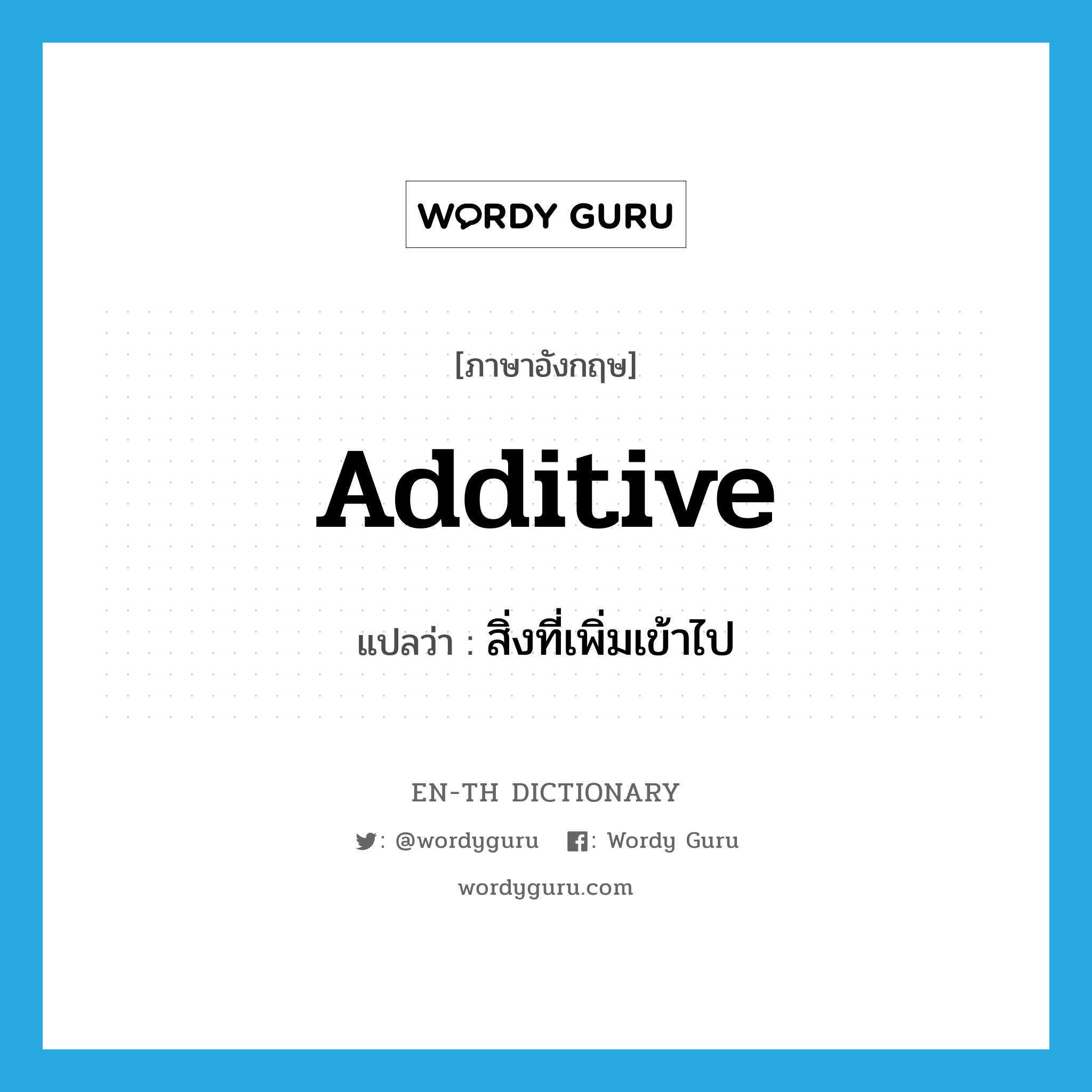 WORDY GURU

[ภาษาอังกฤษ]

Additive

แปลว่า : สิ่งที่เพิ่มเข้าไป

EN-TH DICTIONARY

: @wordyguru : Wordy Guru

wordyguru.com